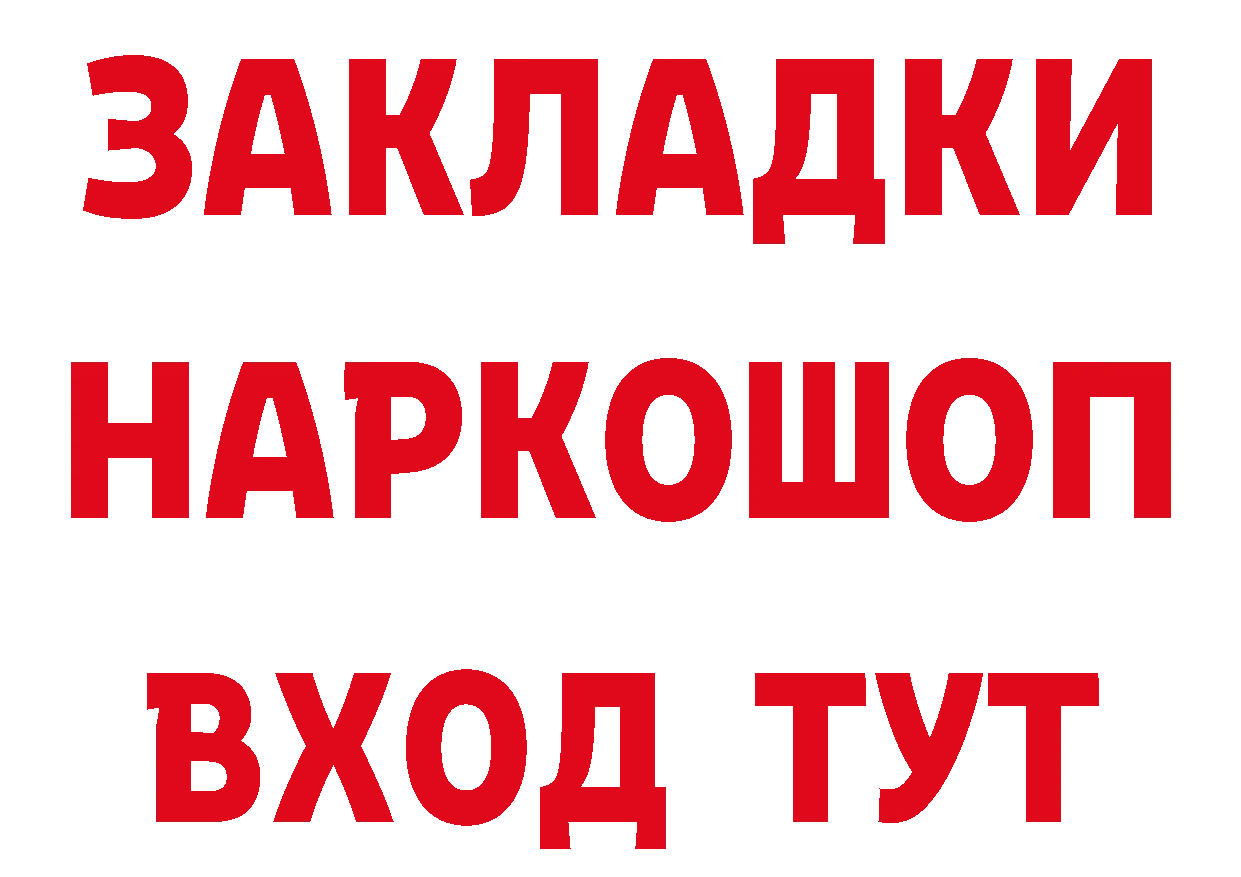 ЗАКЛАДКИ НАРКОШОП ВХОД ТУТ